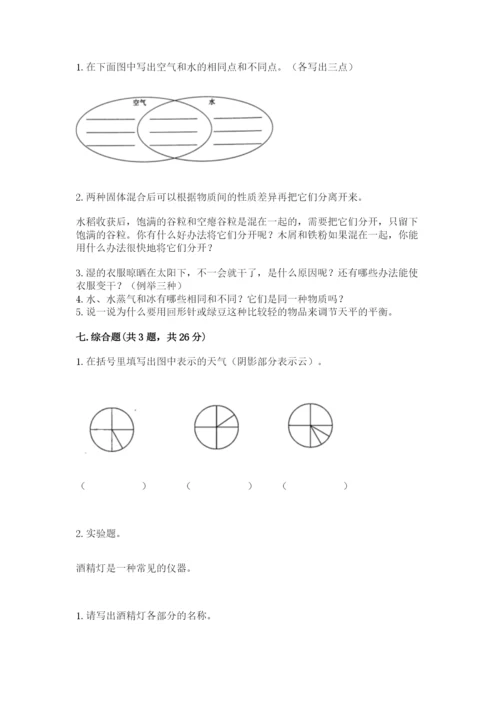 1. 在下面图中写出空气和水的相同点和不同点。（各写出三点）

空气

水

2. 两种固体混合后可以根据物质间的性质差异再把它们分离开来。

水稻收获后，饱满的谷粒和空瘪谷粒是混在一起的，需要把它们分开，只留下饱满的谷粒。你有什么好办法将它们分开呢？木屑和铁粉如果混在一起，你能用什么办法很快地将它们分开？

3. 湿的衣服晾晒在太阳下，不一会就干了，是什么原因呢？还有哪些办法能使衣服变干？（例举三种）
4. 水、水蒸气和冰有哪些相同和不同？它们是同一种物质吗？
5. 说一说为什么要用回形针或绿豆这种比较轻的物品来调节天平的平衡。

七. 综合题(共 3 题，共 26 分)

1. 在括号里填写出图中表示的天气（阴影部分表示云）。

（　　　）　（　　　）　（　　　）

2. 实验题。

酒精灯是一种常见的仪器。

1. 请写出酒精灯各部分的名称。